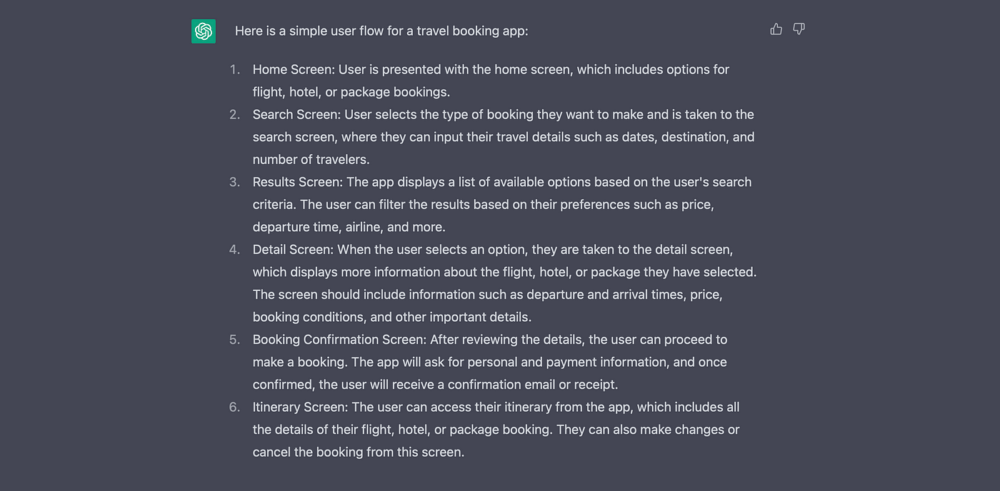 Here is a simple user flow for a travel booking app:

1. Home Screen: User is presented with the home screen, which includes options for flight, hotel, or package bookings.
2. Search Screen: User selects the type of booking they want to make and is taken to the search screen, where they can input their travel details such as dates, destination, and number of travelers.
3. Results Screen: The app displays a list of available options based on the user's search criteria. The user can filter the results based on their preferences such as price, departure time, airline, and more.
4. Detail Screen: When the user selects an option, they are taken to the detail screen, which displays more information about the flight, hotel, or package they have selected. The screen should include information such as departure and arrival times, price, booking conditions, and other important details.
5. Booking Confirmation Screen: After reviewing the details, the user can proceed to make a booking. The app will ask for personal and payment information, and once confirmed, the user will receive a confirmation email or receipt.
6. Itinerary Screen: The user can access their itinerary from the app, which includes all the details of their flight, hotel, or package booking. They can also make changes or cancel the booking from this screen.